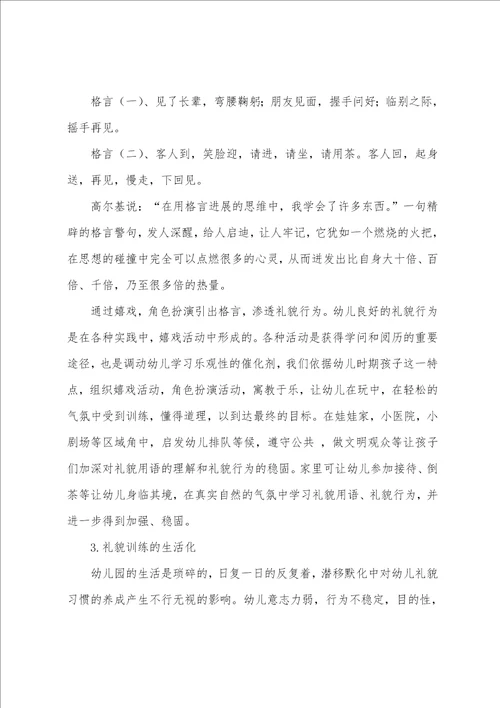 格言（一）、见了长辈，弯腰鞠躬；朋友见面，握手问好；临别之际，摇手再见。

格言（二）、客人到，笑脸迎，请进，请坐，请用茶。客人回，起身送，再见，慢走，下回见。

高尔基说：“在用格言进展的思维中，我学会了许多东西。”一句精辟的格言警句，发人深醒，给人启迪，让人牢记，它犹如一个燃烧的火把，在思想的碰撞中完全可以点燃很多的心灵，从而迸发出比自身大十倍、百倍、千倍，乃至很多倍的热量。

通过嬉戏，角色扮演引出格言，渗透礼貌行为。幼儿良好的礼貌行为是在各种实践中，嬉戏活动中形成的。各种活动是获得学问和阅历的重要途径，也是调动幼儿学习乐观性的催化剂，我们依据幼儿时期孩子这一特点，组织嬉戏活动，角色扮演活动，寓教于乐，让幼儿在玩中，在轻松的气氛中受到训练，懂得道理，以到达最终的目标。在娃娃家，小医院，小剧场等区域角中，启发幼儿排队等候，遵守公共 ，做文明观众等让孩子们加深对礼貌用语的理解和礼貌行为的稳固。家里可让幼儿参加接待、倒茶等让幼儿身临其境，在真实自然的气氛中学习礼貌用语、礼貌行为，并进一步得到加强、稳固。

3.礼貌训练的生活化

幼儿园的生活是琐碎的，日复一日的反复着，潜移默化中对幼儿礼貌习惯的养成产生不行无视的影响。幼儿意志力弱，行为不稳定，目的性，